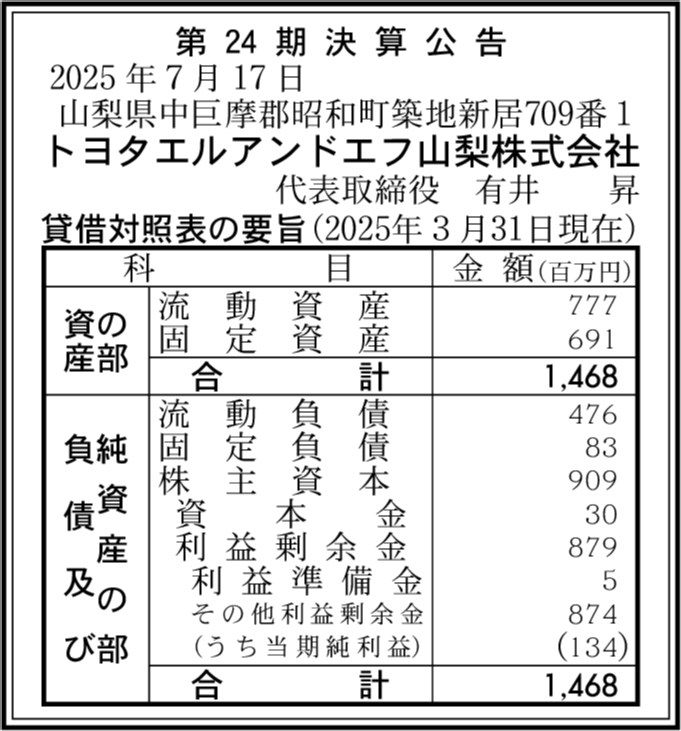 第 24 期 決 算 公 告

2025 年 7 月 17 日

山梨県中巨摩郡昭和町築地新居709番1

トヨタエルアンドエフ山梨株式会社

代表取締役　有井　昇

貸借対照表の要旨（2025年3月31日現在）

| 科 | 目 | 金 額（百万円） |
|---|---|---|
| 資産の部 | 流動資産 | 777 |
| | 固定資産 | 691 |
| | 合計 | 1,468 |
| 負債及び純資産の部 | 流動負債 | 476 |
| | 固定負債 | 83 |
| | 株主資本 | 909 |
| | 資本金 | 30 |
| | 利益剰余金 | 879 |
| | 利益準備金 | 5 |
| | その他利益剰余金 | 874 |
| | （うち当期純利益） | (134) |
| | 合計 | 1,468 |